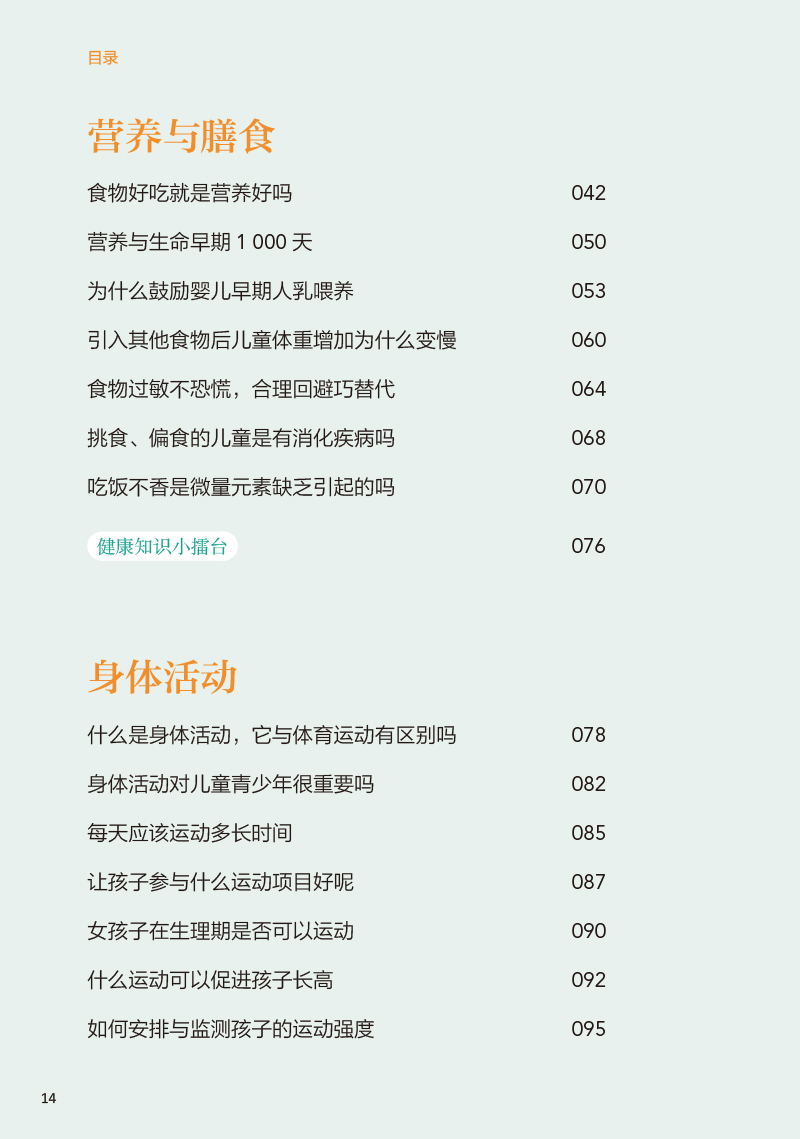 目录

营养与膳食

食物好吃就是营养好吗 042

营养与生命早期1 000天 050

为什么鼓励婴儿早期人乳喂养 053

引入其他食物后儿童体重增加为什么变慢 060

食物过敏不恐慌，合理回避巧替代 064

挑食、偏食的儿童是有消化疾病吗 068

吃饭不香是微量元素缺乏引起的吗 070

健康知识小擂台 076

身体活动

什么是身体活动，它与体育运动有区别吗 078

身体活动对儿童青少年很重要吗 082

每天应该运动多长时间 085

让孩子参与什么运动项目好呢 087

女孩子在生理期是否可以运动 090

什么运动可以促进孩子长高 092

如何安排与监测孩子的运动强度 095

14